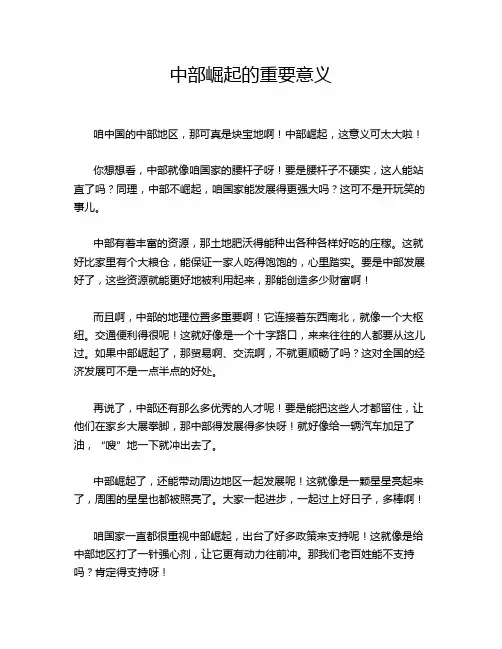 中部崛起的重要意义

咱中国的中部地区，那可真是块宝地啊！中部崛起，这意义可太大啦！

你想想看，中部就像咱国家的腰杆子呀！要是腰杆子不硬实，这人能站直了吗？同理，中部不崛起，咱国家能发展得更强大吗？这可不是开玩笑的事儿。

中部有着丰富的资源，那土地肥沃得能种出各种各样好吃的庄稼。这就好比家里有个大粮仓，能保证一家人吃得饱饱的，心里踏实。要是中部发展好了，这些资源就能更好地被利用起来，那能创造多少财富啊！

而且啊，中部的地理位置多重要啊！它连接着东西南北，就像一个大枢纽。交通便利得很呢！这就好像是一个十字路口，来来往往的人都要从这儿过。如果中部崛起了，那贸易啊、交流啊，不就更顺畅了吗？这对全国的经济发展可不是一点半点的好处。

再说了，中部还有那么多优秀的人才呢！要是能把这些人才都留住，让他们在家乡大展拳脚，那中部得发展得多快呀！就好像给一辆汽车加足了油，“嗖”地一下就冲出去了。

中部崛起了，还能带动周边地区一起发展呢！这就像是一颗星星亮起来了，周围的星星也都被照亮了。大家一起进步，一起过上好日子，多棒啊！

咱国家一直都很重视中部崛起，出台了好多政策来支持呢！这就像是给中部地区打了一针强心剂，让它更有动力往前冲。那我们老百姓能不支持吗？肯定得支持呀！